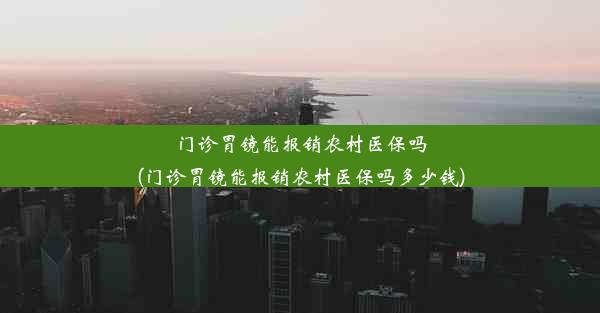 门诊胃镜能报销农村医保吗
(门诊胃镜能报销农村医保吗多少钱)